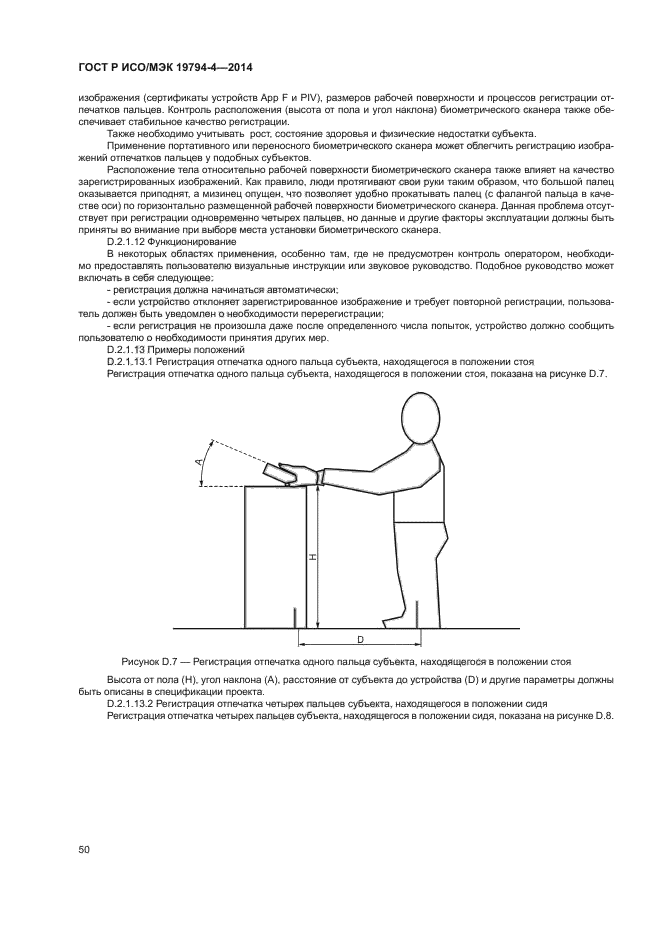 ГОСТ Р ИСО/МЭК 19794-4—2014

изображения (сертификаты устройств App F и PIV), размеров рабочей поверхности и процессов регистрации отпечатков пальцев. Контроль расположения (высота от пола и угол наклона) биометрического сканера также обеспечивает стабильное качество регистрации.

Также необходимо учитывать рост, состояние здоровья и физические недостатки субъекта.

Применение портативного или переносного биометрического сканера может облегчить регистрацию изображений отпечатков пальцев у подобных субъектов.

Расположение тела относительно рабочей поверхности биометрического сканера также влияет на качество зарегистрированных изображений. Как правило, люди протягивают свои руки таким образом, что большой палец оказывается приподнят, а мизинец опущен, что позволяет удобно прокатывать палец (с фалангой пальца в качестве оси) по горизонтально размещенной рабочей поверхности биометрического сканера. Данная проблема отсутствует при регистрации одновременно четырех пальцев, но данные и другие факторы эксплуатации должны быть приняты во внимание при выборе места установки биометрического сканера.

D.2.1.12 Функционирование

В некоторых областях применения, особенно там, где не предусмотрен контроль оператором, необходимо предоставлять пользователю визуальные инструкции или звуковое руководство. Подобное руководство может включать в себя следующее:

- регистрация должна начинаться автоматически;

- если устройство отклоняет зарегистрированное изображение и требует повторной регистрации, пользователь должен быть уведомлен о необходимости перерегистрации;

- если регистрация не произошла даже после определенного числа попыток, устройство должно сообщить пользователю о необходимости принятия других мер.

D.2.1.13 Примеры положений

D.2.1.13.1 Регистрация отпечатка одного пальца субъекта, находящегося в положении стоя

Регистрация отпечатка одного пальца субъекта, находящегося в положении стоя, показана на рисунке D.7.

A

H

D

Рисунок D.7 — Регистрация отпечатка одного пальца субъекта, находящегося в положении стоя

Высота от пола (H), угол наклона (A), расстояние от субъекта до устройства (D) и другие параметры должны быть описаны в спецификации проекта.

D.2.1.13.2 Регистрация отпечатка четырех пальцев субъекта, находящегося в положении сидя

Регистрация отпечатка четырех пальцев субъекта, находящегося в положении сидя, показана на рисунке D.8.

50